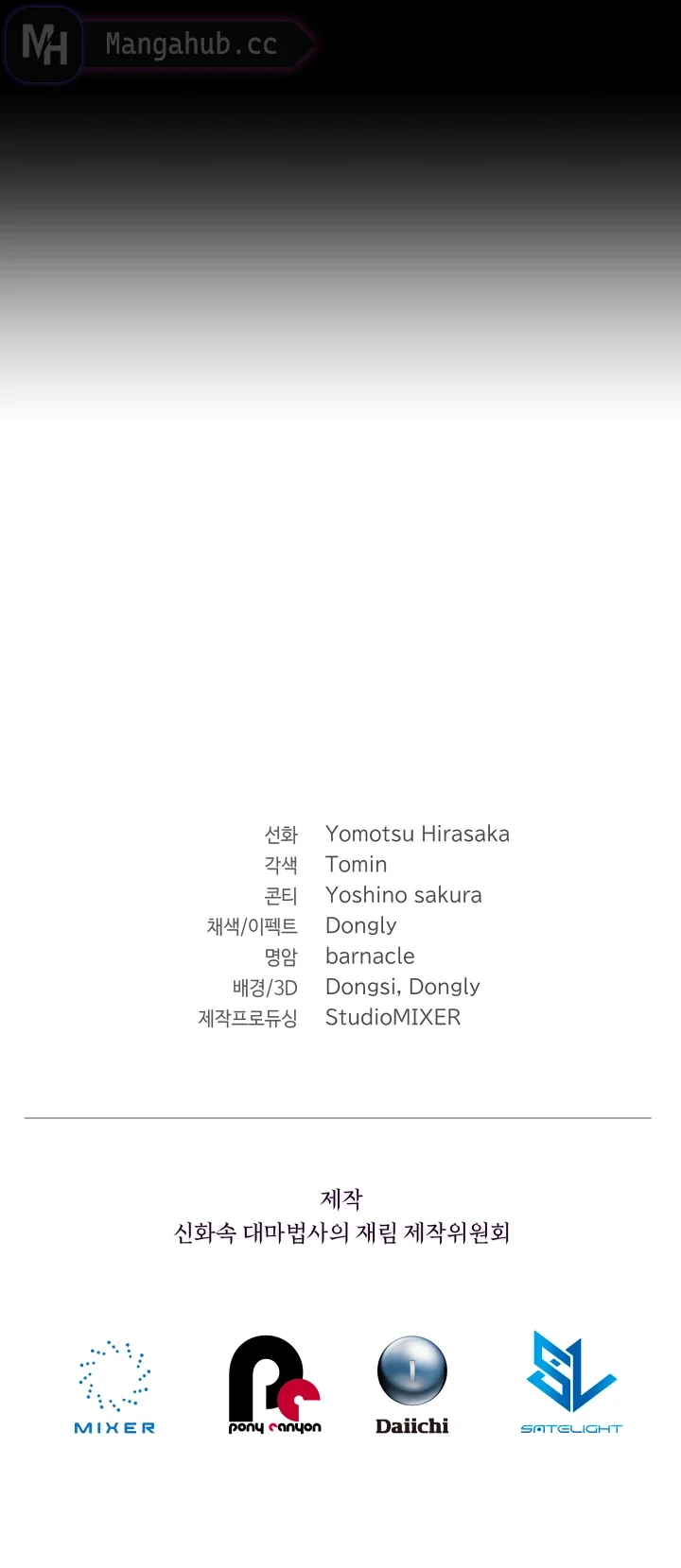 MH Mangahub.cc

선화 Yomotsu Hirasaka
각색 Tomin
콘티 Yoshino sakura
채색/이펙트 Dongly
명암 barnacle
배경/3D Dongsi, Dongly
제작프로듀싱 StudioMIXER

제작
신화속 대마법사의 재림 제작위원회

MIXER
pony canyon
Daiichi
SATELIGHT